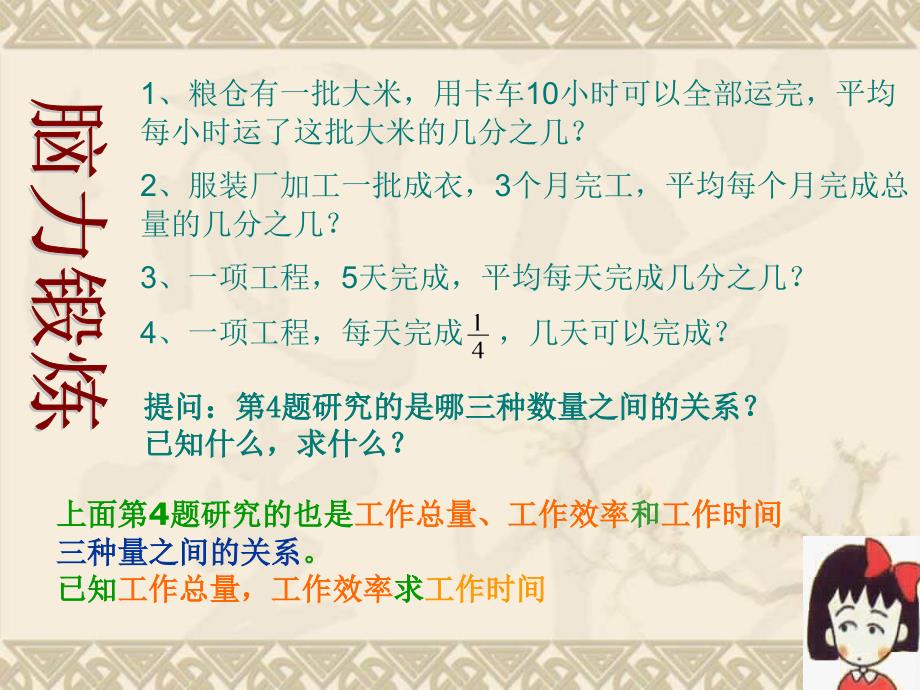 脑力锻炼

1、粮仓有一批大米，用卡车10小时可以全部运完，平均每小时运了这批大米的几分之几？

2、服装厂加工一批成衣，3个月完工，平均每个月完成总量的几分之几？

3、一项工程，5天完成，平均每天完成几分之几？

4、一项工程，每天完成$\frac{1}{4}$，几天可以完成？

提问：第4题研究的是哪三种数量之间的关系？已知什么，求什么？

上面第4题研究的也是工作总量、工作效率和工作时间三种量之间的关系。
已知工作总量，工作效率求工作时间